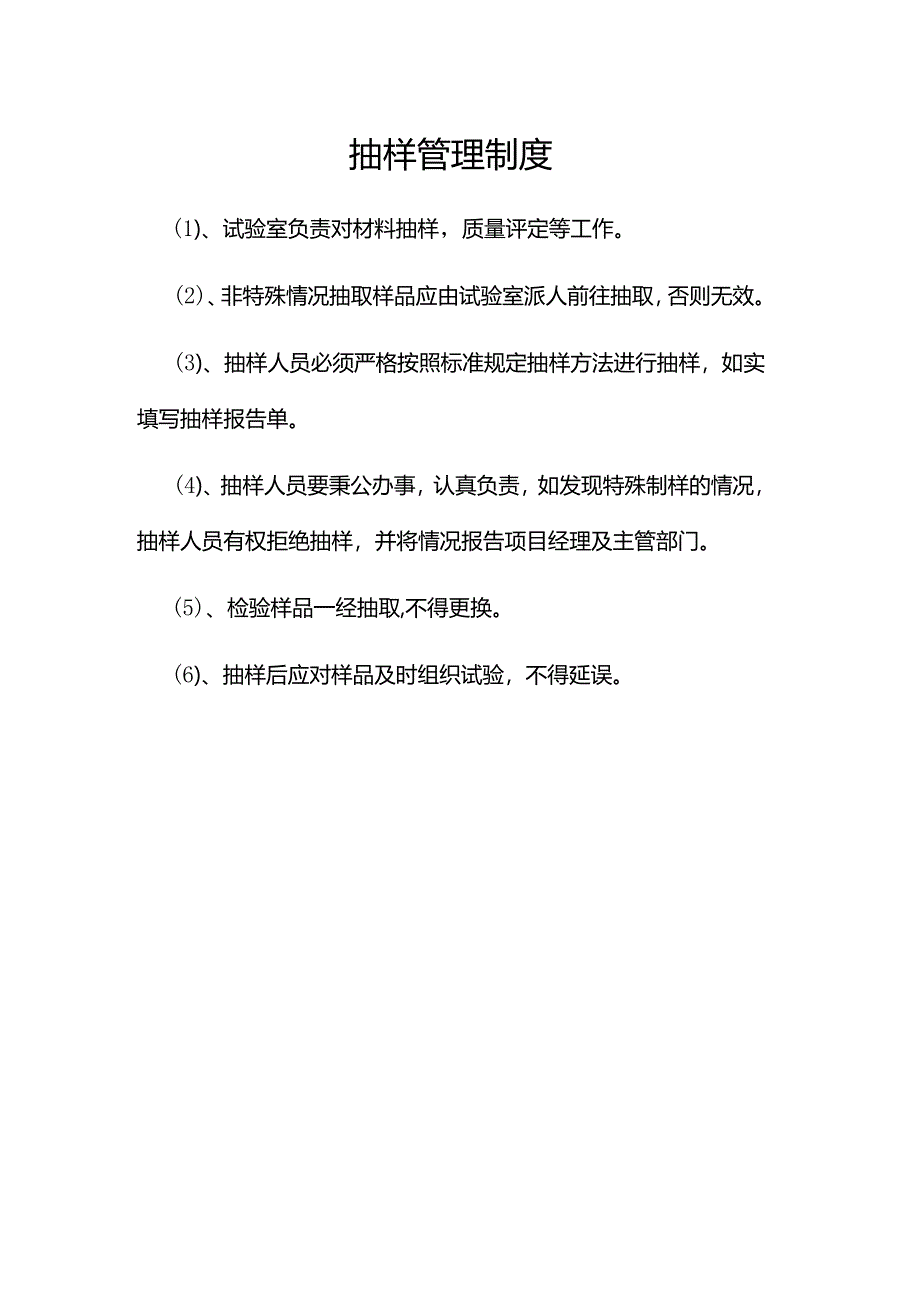 抽样管理制度

⑴、试验室负责对材料抽样，质量评定等工作。

⑵、非特殊情况抽取样品应由试验室派人前往抽取，否则无效。

⑶、抽样人员必须严格按照标准规定抽样方法进行抽样，如实填写抽样报告单。

⑷、抽样人员要秉公办事，认真负责，如发现特殊制样的情况，抽样人员有权拒绝抽样，并将情况报告项目经理及主管部门。

⑸、检验样品一经抽取,不得更换。

⑹、抽样后应对样品及时组织试验，不得延误。